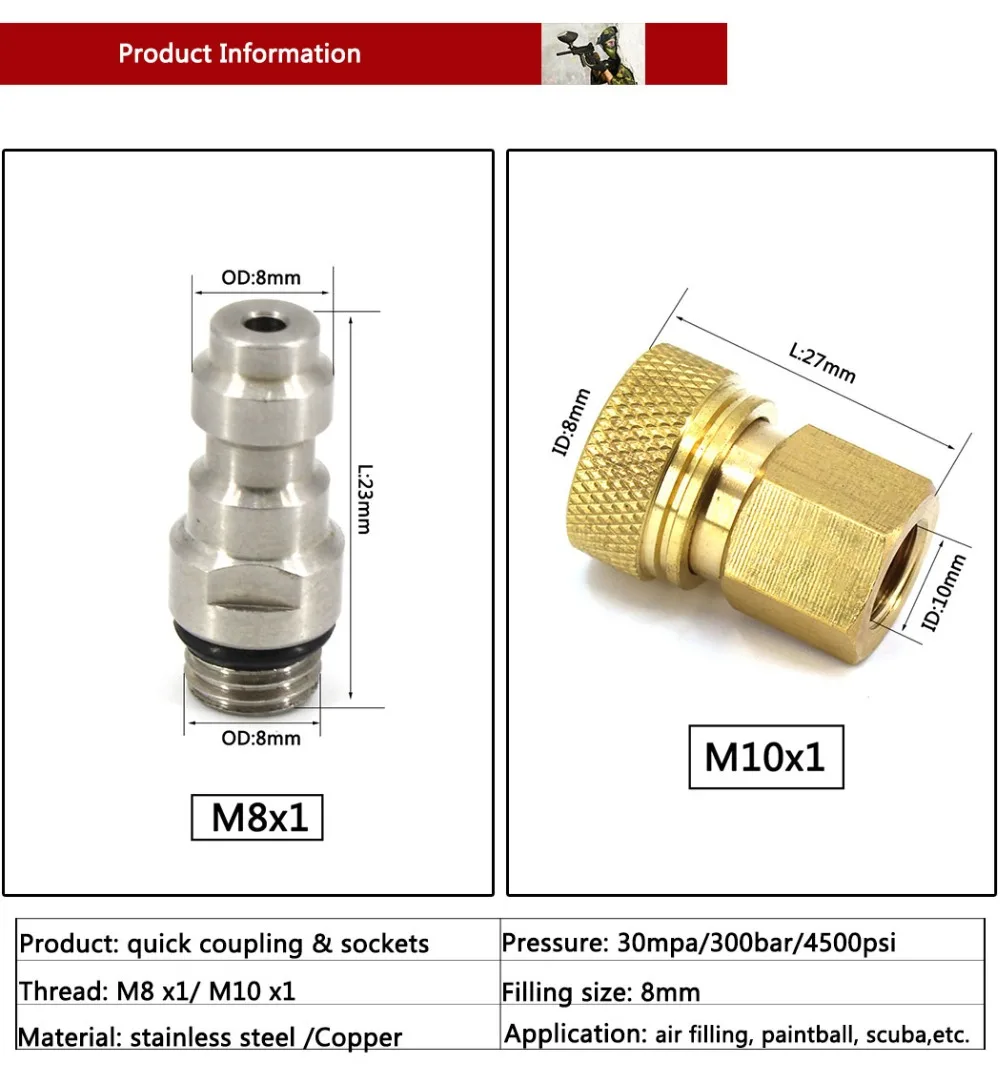 Product Information

OD:8mm

L:23mm

OD:8mm

M8x1

L:27mm

ID:8mm

ID:10mm

M10x1

| Product: quick coupling & sockets | Pressure: 30mpa/300bar/4500psi |
|---|---|
| Thread: M8 x1/ M10 x1 | Filling size: 8mm |
| Material: stainless steel /Copper | Application: air filling, paintball, scuba,etc. |